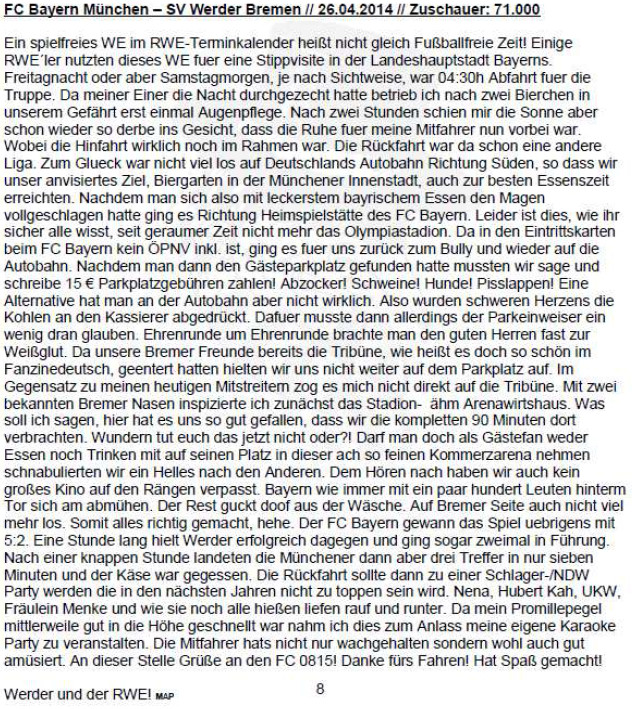 FC Bayern München – SV Werder Bremen // 26.04.2014 // Zuschauer: 71.000

Ein spielfreies WE im RWE-Terminkalender heißt nicht gleich Fußballfreie Zeit! Einige RWE´ler nutzten dieses WE fuer eine Stippvisite in der Landeshauptstadt Bayerns. Freitagnacht oder aber Samstagmorgen, je nach Sichtweise, war 04:30h Abfahrt fuer die Truppe. Da meiner Einer die Nacht durchgezecht hatte betrieb ich nach zwei Bierchen in unserem Gefährt erst einmal Augenpflege. Nach zwei Stunden schien mir die Sonne aber schon wieder so derbe ins Gesicht, dass die Ruhe fuer meine Mitfahrer nun vorbei war. Wobei die Hinfahrt wirklich noch im Rahmen war. Die Rückfahrt war da schon eine andere Liga. Zum Glueck war nicht viel los auf Deutschlands Autobahn Richtung Süden, so dass wir unser anvisiertes Ziel, Biergarten in der Münchener Innenstadt, auch zur besten Essenszeit erreichten. Nachdem man sich also mit leckerstem bayrischem Essen den Magen vollgeschlagen hatte ging es Richtung Heimspielstätte des FC Bayern. Leider ist dies, wie ihr sicher alle wisst, seit geraumer Zeit nicht mehr das Olympiastadion. Da in den Eintrittskarten beim FC Bayern kein ÖPNV inkl. ist, ging es fuer uns zurück zum Bully und wieder auf die Autobahn. Nachdem man dann den Gästeparkplatz gefunden hatte mussten wir sage und schreibe 15 € Parkplatzgebühren zahlen! Abzocker! Schweine! Hunde! Pisslappen! Eine Alternative hat man an der Autobahn aber nicht wirklich. Also wurden schweren Herzens die Kohlen an den Kassierer abgedrückt. Dafuer musste dann allerdings der Parkeinweiser ein wenig dran glauben. Ehrenrunde um Ehrenrunde brachte man den guten Herren fast zur Weißglut. Da unsere Bremer Freunde bereits die Tribüne, wie heißt es doch so schön im Fanzinedeutsch, geentert hatten hielten wir uns nicht weiter auf dem Parkplatz auf. Im Gegensatz zu meinen heutigen Mitstreitern zog es mich nicht direkt auf die Tribüne. Mit zwei bekannten Bremer Nasen inspizierte ich zunächst das Stadion- ähm Arenawirtshaus. Was soll ich sagen, hier hat es uns so gut gefallen, dass wir die kompletten 90 Minuten dort verbrachten. Wundern tut euch das jetzt nicht oder?! Darf man doch als Gästefan weder Essen noch Trinken mit auf seinen Platz in dieser ach so feinen Kommerzarena nehmen schnabulierten wir ein Helles nach den Anderen. Dem Hören nach haben wir auch kein großes Kino auf den Rängen verpasst. Bayern wie immer mit ein paar hundert Leuten hinterm Tor sich am abmühen. Der Rest guckt doof aus der Wäsche. Auf Bremer Seite auch nicht viel mehr los. Somit alles richtig gemacht, hehe. Der FC Bayern gewann das Spiel uebrigens mit 5:2. Eine Stunde lang hielt Werder erfolgreich dagegen und ging sogar zweimal in Führung. Nach einer knappen Stunde landeten die Münchener dann aber drei Treffer in nur sieben Minuten und der Käse war gegessen. Die Rückfahrt sollte dann zu einer Schlager-/NDW Party werden die in den nächsten Jahren nicht zu toppen sein wird. Nena, Hubert Kah, UKW, Fräulein Menke und wie sie noch alle hießen liefen rauf und runter. Da mein Promillepegel mittlerweile gut in die Höhe geschnellt war nahm ich dies zum Anlass meine eigene Karaoke Party zu veranstalten. Die Mitfahrer hats nicht nur wachgehalten sondern wohl auch gut amüsiert. An dieser Stelle Grüße an den FC 0815! Danke fürs Fahren! Hat Spaß gemacht!

Werder und der RWE! MAP

8